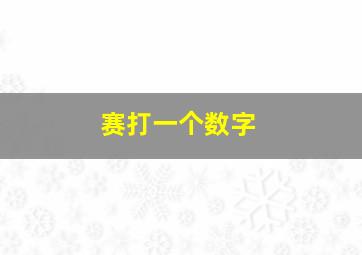 赛打一个数字